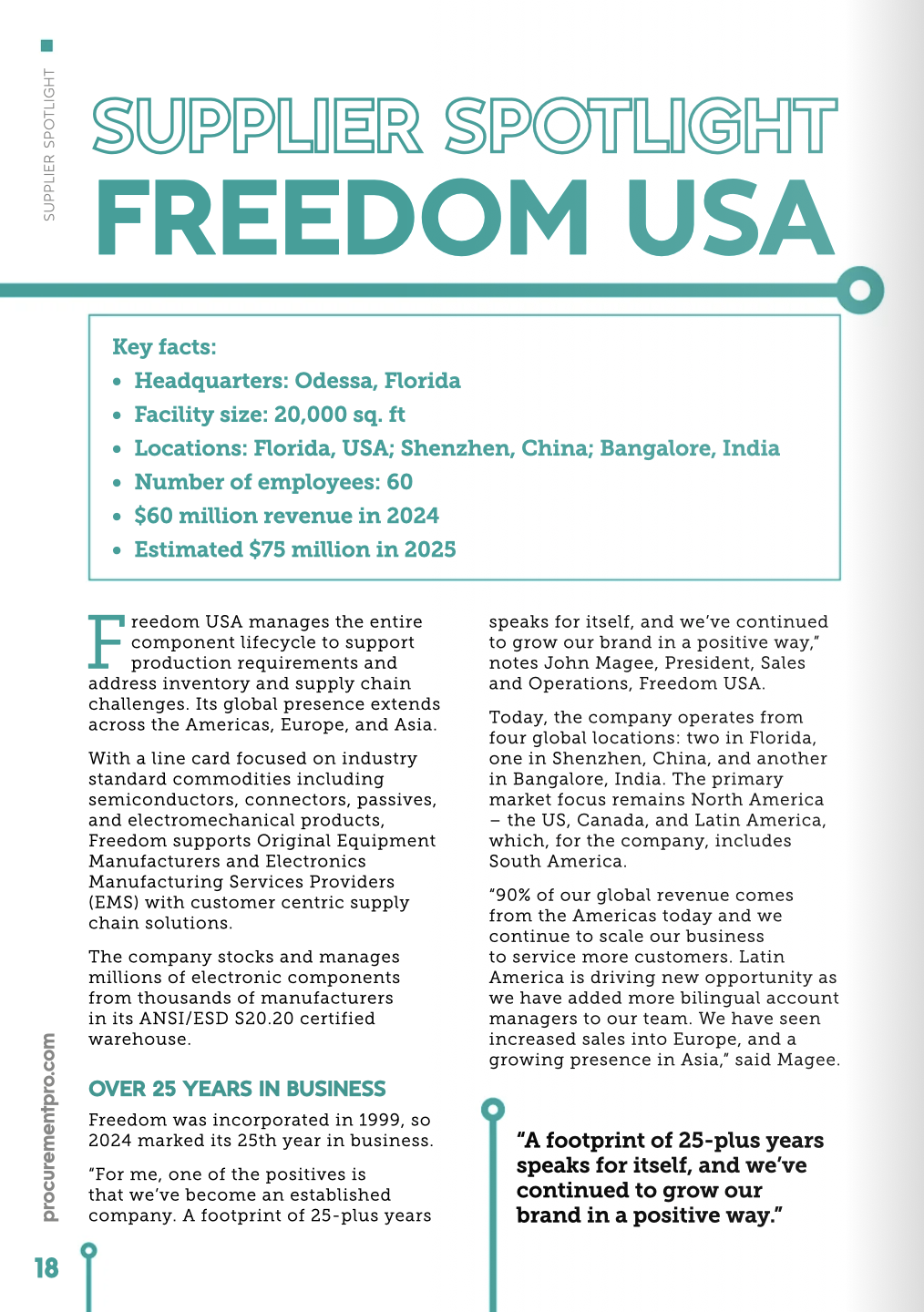 SUPPLIER SPOTLIGHT

SUPPLIER SPOTLIGHT
FREEDOM USA

Key facts:
• Headquarters: Odessa, Florida
• Facility size: 20,000 sq. ft
• Locations: Florida, USA; Shenzhen, China; Bangalore, India
• Number of employees: 60
• $60 million revenue in 2024
• Estimated $75 million in 2025

Freedom USA manages the entire component lifecycle to support production requirements and address inventory and supply chain challenges. Its global presence extends across the Americas, Europe, and Asia.

With a line card focused on industry standard commodities including semiconductors, connectors, passives, and electromechanical products, Freedom supports Original Equipment Manufacturers and Electronics Manufacturing Services Providers (EMS) with customer centric supply chain solutions.

The company stocks and manages millions of electronic components from thousands of manufacturers in its ANSI/ESD S20.20 certified warehouse.

OVER 25 YEARS IN BUSINESS

Freedom was incorporated in 1999, so 2024 marked its 25th year in business.

"For me, one of the positives is that we've become an established company. A footprint of 25-plus years speaks for itself, and we've continued to grow our brand in a positive way," notes John Magee, President, Sales and Operations, Freedom USA.

Today, the company operates from four global locations: two in Florida, one in Shenzhen, China, and another in Bangalore, India. The primary market focus remains North America – the US, Canada, and Latin America, which, for the company, includes South America.

"90% of our global revenue comes from the Americas today and we continue to scale our business to service more customers. Latin America is driving new opportunity as we have added more bilingual account managers to our team. We have seen increased sales into Europe, and a growing presence in Asia," said Magee.

"A footprint of 25-plus years speaks for itself, and we've continued to grow our brand in a positive way."

procurementpro.com

18